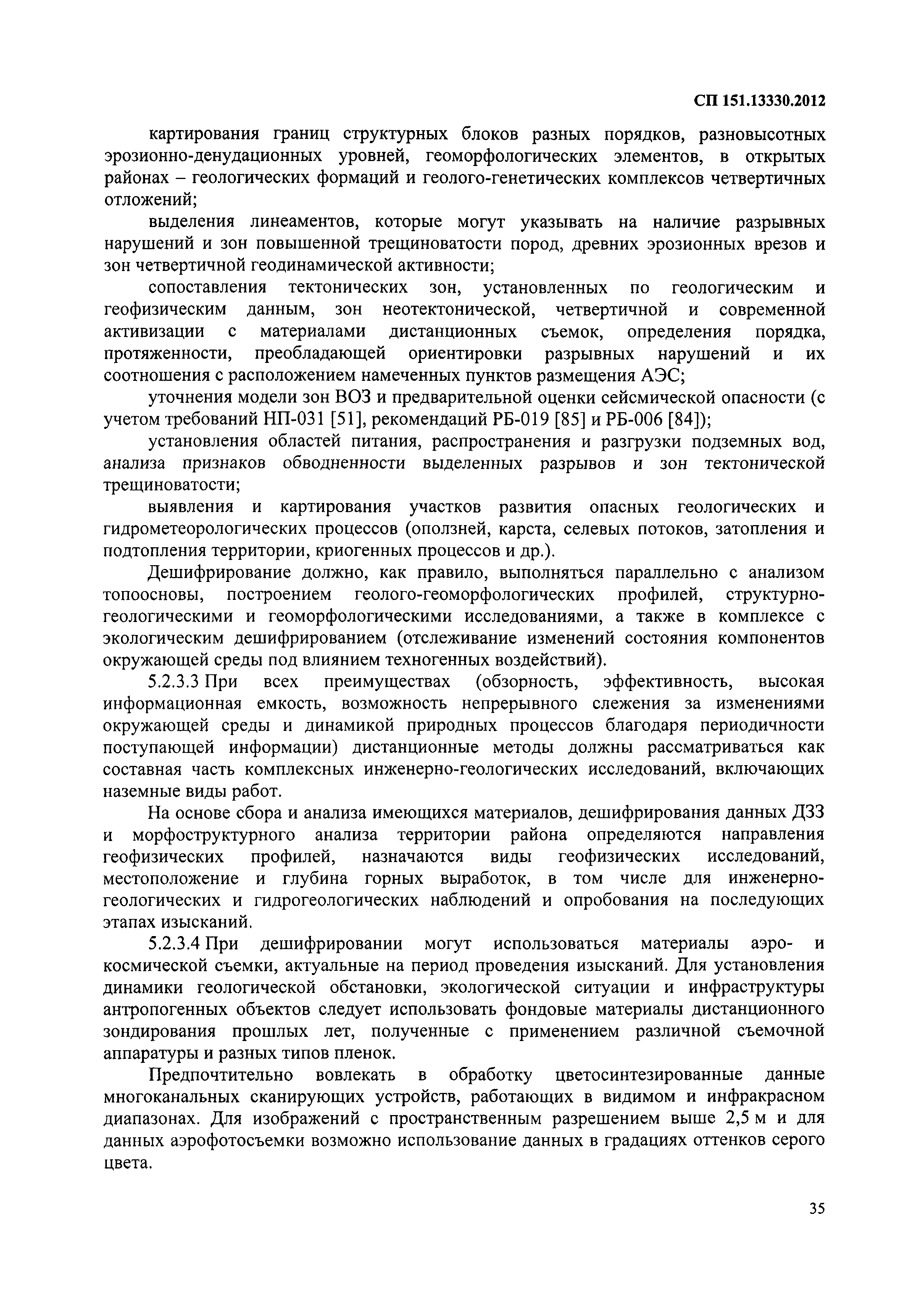 СП 151.13330.2012

картирования границ структурных блоков разных порядков, разновысотных эрозионно-денудационных уровней, геоморфологических элементов, в открытых районах – геологических формаций и геолого-генетических комплексов четвертичных отложений;

выделения линеаментов, которые могут указывать на наличие разрывных нарушений и зон повышенной трещиноватости пород, древних эрозионных врезов и зон четвертичной геодинамической активности;

сопоставления тектонических зон, установленных по геологическим и геофизическим данным, зон неотектонической, четвертичной и современной активизации с материалами дистанционных съемок, определения порядка, протяженности, преобладающей ориентировки разрывных нарушений и их соотношения с расположением намеченных пунктов размещения АЭС;

уточнения модели зон ВОЗ и предварительной оценки сейсмической опасности (с учетом требований НП-031 [51], рекомендаций РБ-019 [85] и РБ-006 [84]);

установления областей питания, распространения и разгрузки подземных вод, анализа признаков обводненности выделенных разрывов и зон тектонической трещиноватости;

выявления и картирования участков развития опасных геологических и гидрометеорологических процессов (оползней, карста, селевых потоков, затопления и подтопления территории, криогенных процессов и др.).

Дешифрирование должно, как правило, выполняться параллельно с анализом топоосновы, построением геолого-геоморфологических профилей, структурно-геологическими и геоморфологическими исследованиями, а также в комплексе с экологическим дешифрированием (отслеживание изменений состояния компонентов окружающей среды под влиянием техногенных воздействий).

5.2.3.3 При всех преимуществах (обзорность, эффективность, высокая информационная емкость, возможность непрерывного слежения за изменениями окружающей среды и динамикой природных процессов благодаря периодичности поступающей информации) дистанционные методы должны рассматриваться как составная часть комплексных инженерно-геологических исследований, включающих наземные виды работ.

На основе сбора и анализа имеющихся материалов, дешифрирования данных ДЗЗ и морфоструктурного анализа территории района определяются направления геофизических профилей, назначаются виды геофизических исследований, местоположение и глубина горных выработок, в том числе для инженерно-геологических и гидрогеологических наблюдений и опробования на последующих этапах изысканий.

5.2.3.4 При дешифрировании могут использоваться материалы аэро- и космической съемки, актуальные на период проведения изысканий. Для установления динамики геологической обстановки, экологической ситуации и инфраструктуры антропогенных объектов следует использовать фондовые материалы дистанционного зондирования прошлых лет, полученные с применением различной съемочной аппаратуры и разных типов пленок.

Предпочтительно вовлекать в обработку цветосинтезированные данные многоканальных сканирующих устройств, работающих в видимом и инфракрасном диапазонах. Для изображений с пространственным разрешением выше 2,5 м и для данных аэрофотосъемки возможно использование данных в градациях оттенков серого цвета.

35